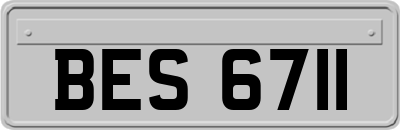 BES 6711